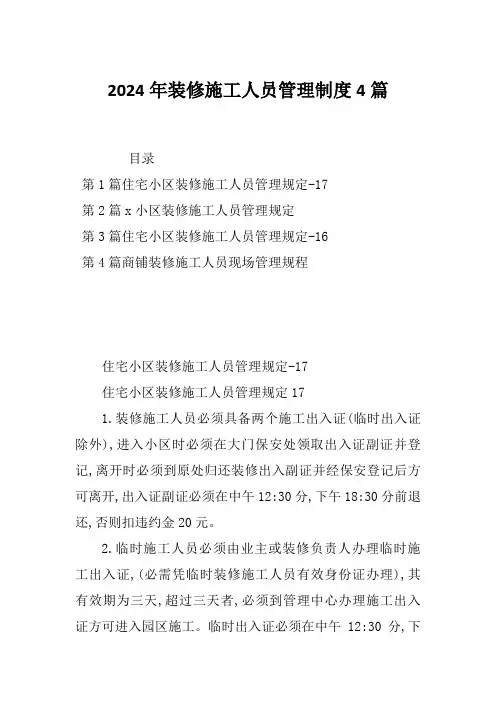 2024 年装修施工人员管理制度 4 篇

目录

第 1 篇住宅小区装修施工人员管理规定-17

第 2 篇 x 小区装修施工人员管理规定

第 3 篇住宅小区装修施工人员管理规定-16

第 4 篇商铺装修施工人员现场管理规程

住宅小区装修施工人员管理规定-17

住宅小区装修施工人员管理规定 17

1.装修施工人员必须具备两个施工出入证(临时出入证除外),进入小区时必须在大门保安处领取出入证副证并登记,离开时必须到原处归还装修出入副证并经保安登记后方可离开,出入证副证必须在中午 12:30 分,下午 18:30 分前退还,否则扣违约金 20 元。

2.临时施工人员必须由业主或装修负责人办理临时施工出入证,(必需凭临时装修施工人员有效身份证办理),其有效期为三天,超过三天者,必须到管理中心办理施工出入证方可进入园区施工。临时出入证必须在中午 12:30 分,下